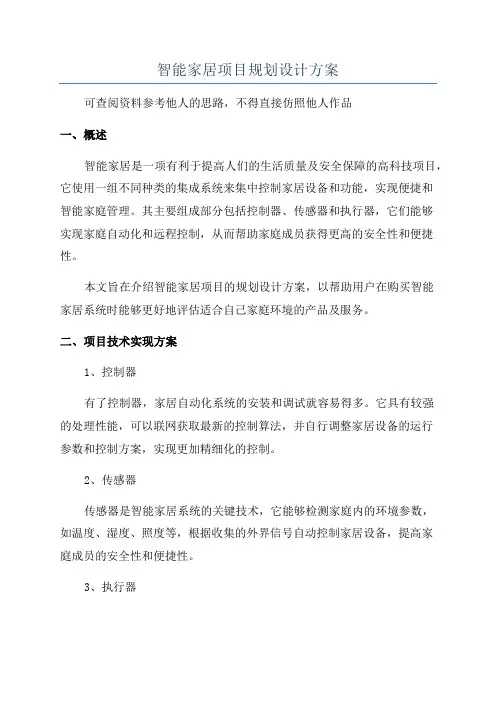 智能家居项目规划设计方案

可查阅资料参考他人的思路，不得直接仿照他人作品

一、概述

智能家居是一项有利于提高人们的生活质量及安全保障的高科技项目，它使用一组不同种类的集成系统来集中控制家居设备和功能，实现便捷和智能家庭管理。其主要组成部分包括控制器、传感器和执行器，它们能够实现家庭自动化和远程控制，从而帮助家庭成员获得更高的安全性和便捷性。

本文旨在介绍智能家居项目的规划设计方案，以帮助用户在购买智能家居系统时能够更好地评估适合自己家庭环境的产品及服务。

二、项目技术实现方案

1、控制器

有了控制器，家居自动化系统的安装和调试就容易得多。它具有较强的处理性能，可以联网获取最新的控制算法，并自行调整家居设备的运行参数和控制方案，实现更加精细化的控制。

2、传感器

传感器是智能家居系统的关键技术，它能够检测家庭内的环境参数，如温度、湿度、照度等，根据收集的外界信号自动控制家居设备，提高家庭成员的安全性和便捷性。

3、执行器